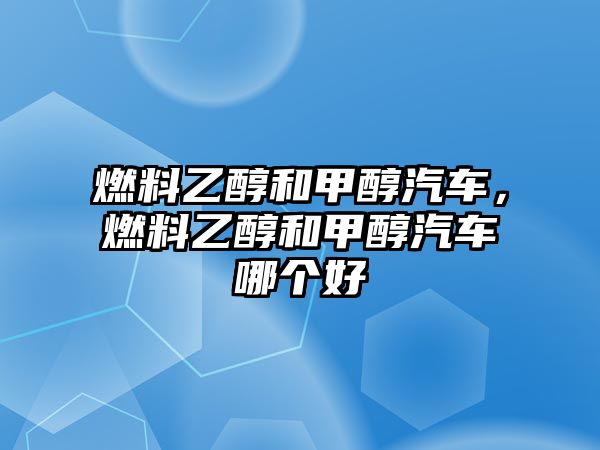 燃料乙醇和甲醇汽车，燃料乙醇和甲醇汽车哪个好